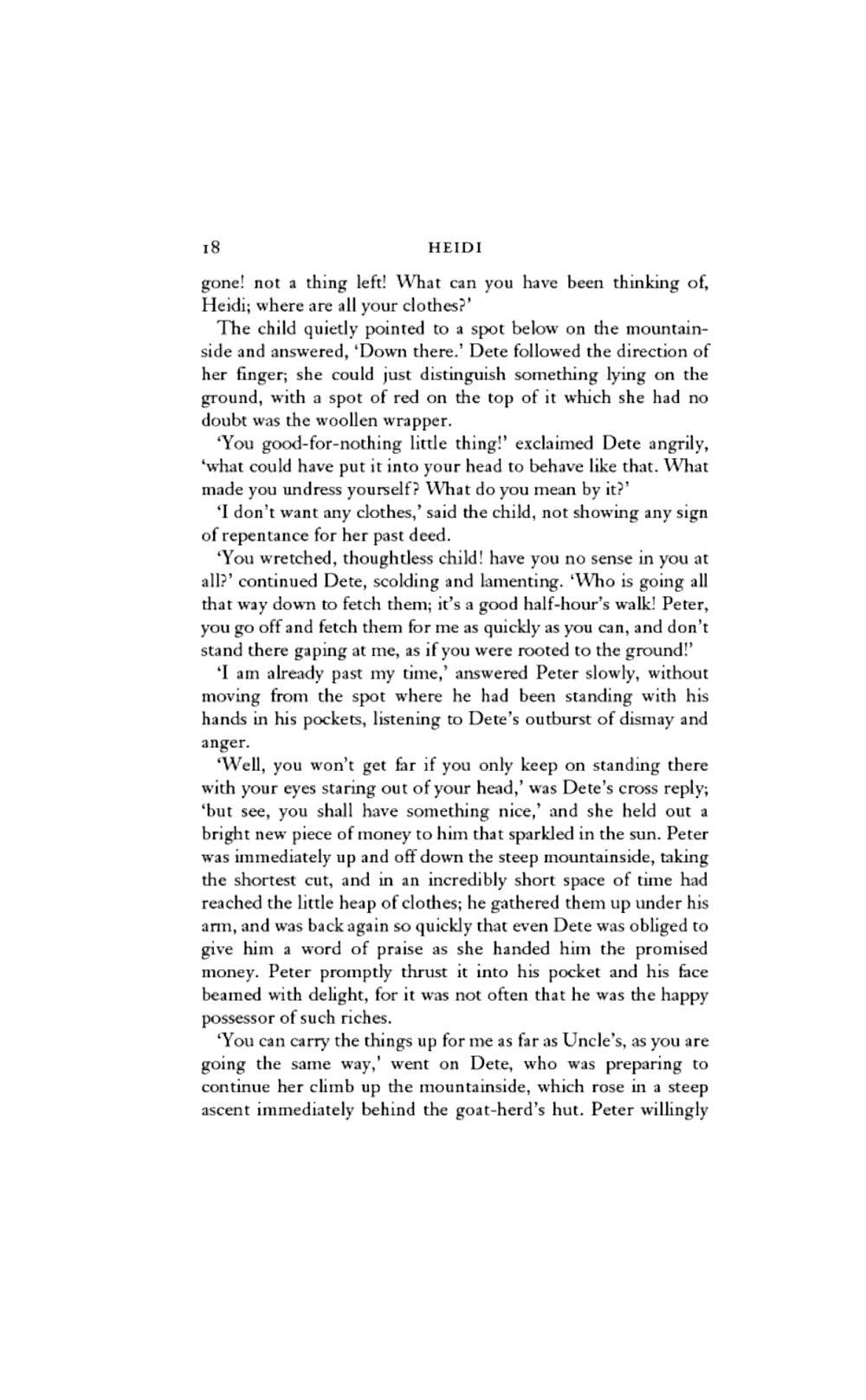 18 HEIDI

gone! not a thing left! What can you have been thinking of, Heidi; where are all your clothes?'

The child quietly pointed to a spot below on the mountainside and answered, 'Down there.' Dete followed the direction of her finger; she could just distinguish something lying on the ground, with a spot of red on the top of it which she had no doubt was the woollen wrapper.

'You good-for-nothing little thing!' exclaimed Dete angrily, 'what could have put it into your head to behave like that. What made you undress yourself? What do you mean by it?'

'I don't want any clothes,' said the child, not showing any sign of repentance for her past deed.

'You wretched, thoughtless child! have you no sense in you at all?' continued Dete, scolding and lamenting. 'Who is going all that way down to fetch them; it's a good half-hour's walk! Peter, you go off and fetch them for me as quickly as you can, and don't stand there gaping at me, as if you were rooted to the ground!'

'I am already past my time,' answered Peter slowly, without moving from the spot where he had been standing with his hands in his pockets, listening to Dete's outburst of dismay and anger.

'Well, you won't get far if you only keep on standing there with your eyes staring out of your head,' was Dete's cross reply; 'but see, you shall have something nice,' and she held out a bright new piece of money to him that sparkled in the sun. Peter was immediately up and off down the steep mountainside, taking the shortest cut, and in an incredibly short space of time had reached the little heap of clothes; he gathered them up under his arm, and was back again so quickly that even Dete was obliged to give him a word of praise as she handed him the promised money. Peter promptly thrust it into his pocket and his face beamed with delight, for it was not often that he was the happy possessor of such riches.

'You can carry the things up for me as far as Uncle's, as you are going the same way,' went on Dete, who was preparing to continue her climb up the mountainside, which rose in a steep ascent immediately behind the goat-herd's hut. Peter willingly